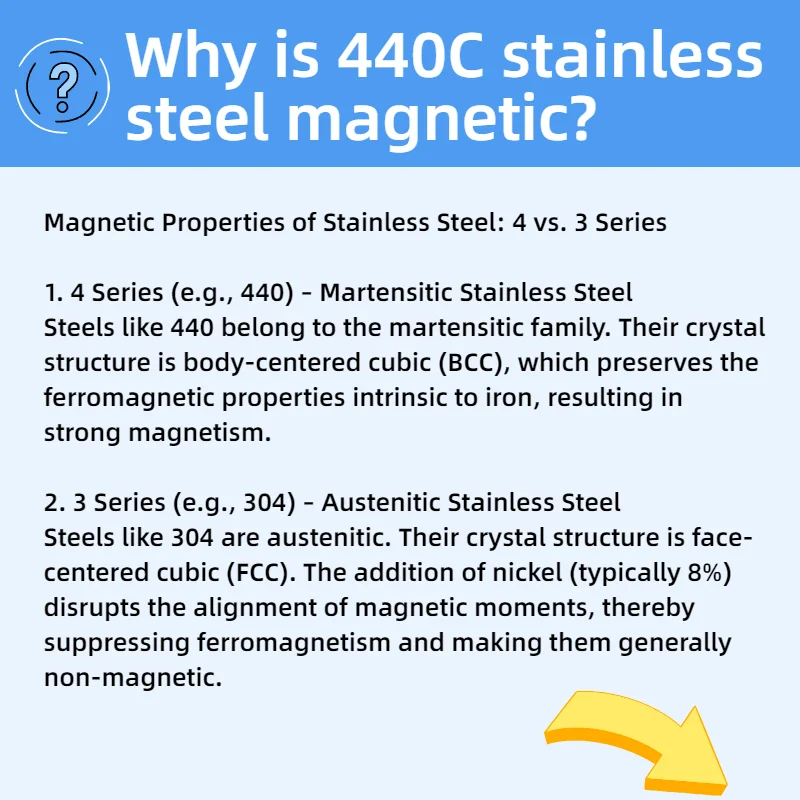 Why is 440C stainless steel magnetic?

Magnetic Properties of Stainless Steel: 4 vs. 3 Series

1. 4 Series (e.g., 440) - Martensitic Stainless Steel
Steels like 440 belong to the martensitic family. Their crystal structure is body-centered cubic (BCC), which preserves the ferromagnetic properties intrinsic to iron, resulting in strong magnetism.

2. 3 Series (e.g., 304) - Austenitic Stainless Steel
Steels like 304 are austenitic. Their crystal structure is face-centered cubic (FCC). The addition of nickel (typically 8%) disrupts the alignment of magnetic moments, thereby suppressing ferromagnetism and making them generally non-magnetic.